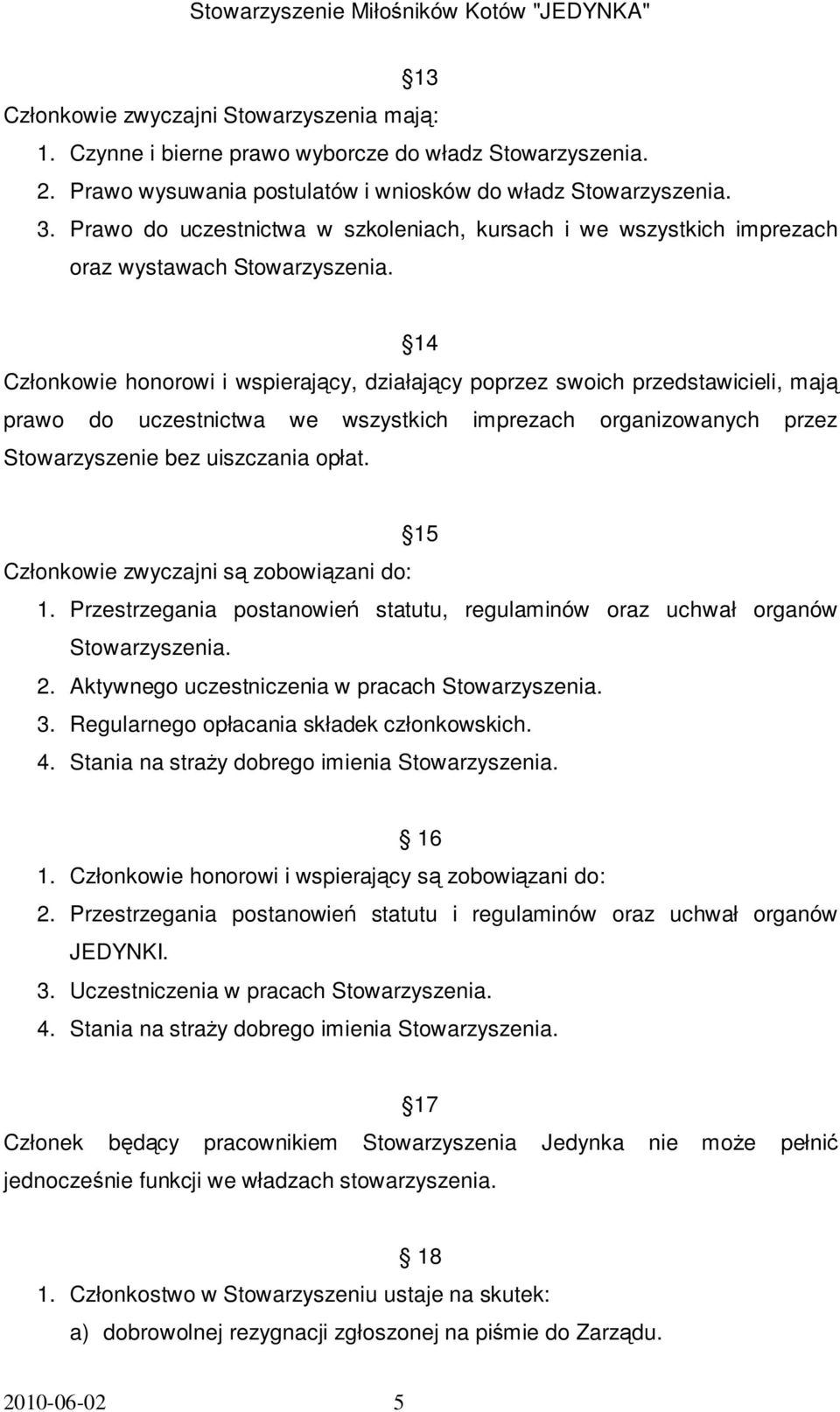 Stowarzyszenie Miłośników Kotów "JEDYNKA"

13

Członkowie zwyczajni Stowarzyszenia mają:
1. Czynne i bierne prawo wyborcze do władz Stowarzyszenia.
2. Prawo wysuwania postulatów i wniosków do władz Stowarzyszenia.
3. Prawo do uczestnictwa w szkoleniach, kursach i we wszystkich imprezach oraz wystawach Stowarzyszenia.

14

Członkowie honorowi i wspierający, działający poprzez swoich przedstawicieli, mają prawo do uczestnictwa we wszystkich imprezach organizowanych przez Stowarzyszenie bez uiszczania opłat.

15

Członkowie zwyczajni są zobowiązani do:
1. Przestrzegania postanowień statutu, regulaminów oraz uchwał organów Stowarzyszenia.
2. Aktywnego uczestniczenia w pracach Stowarzyszenia.
3. Regularnego opłacania składek członkowskich.
4. Stania na straży dobrego imienia Stowarzyszenia.

16

1. Członkowie honorowi i wspierający są zobowiązani do:
2. Przestrzegania postanowień statutu i regulaminów oraz uchwał organów JEDYNKI.
3. Uczestniczenia w pracach Stowarzyszenia.
4. Stania na straży dobrego imienia Stowarzyszenia.

17

Członek będący pracownikiem Stowarzyszenia Jedynka nie może pełnić jednocześnie funkcji we władzach stowarzyszenia.

18

1. Członkostwo w Stowarzyszeniu ustaje na skutek:
a) dobrowolnej rezygnacji zgłoszonej na piśmie do Zarządu.

2010-06-02 5